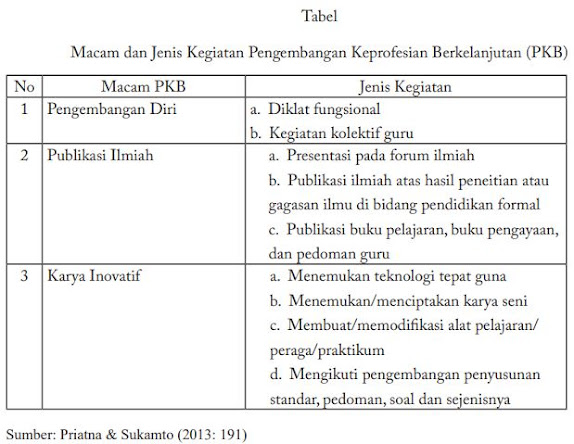 Tabel

Macam dan Jenis Kegiatan Pengembangan Keprofesian Berkelanjutan (PKB)

| No | Macam PKB | Jenis Kegiatan |
|---|---|---|
| 1 | Pengembangan Diri | a. Diklat fungsional b. Kegiatan kolektif guru |
| 2 | Publikasi Ilmiah | a. Presentasi pada forum ilmiah b. Publikasi ilmiah atas hasil peneitian atau gagasan ilmu di bidang pendidikan formal c. Publikasi buku pelajaran, buku pengayaan, dan pedoman guru |
| 3 | Karya Inovatif | a. Menemukan teknologi tepat guna b. Menemukan/menciptakan karya seni c. Membuat/memodifikasi alat pelajaran/ peraga/praktikum d. Mengikuti pengembangan penyusunan standar, pedoman, soal dan sejenisnya |

Sumber: Priatna & Sukamto (2013: 191)